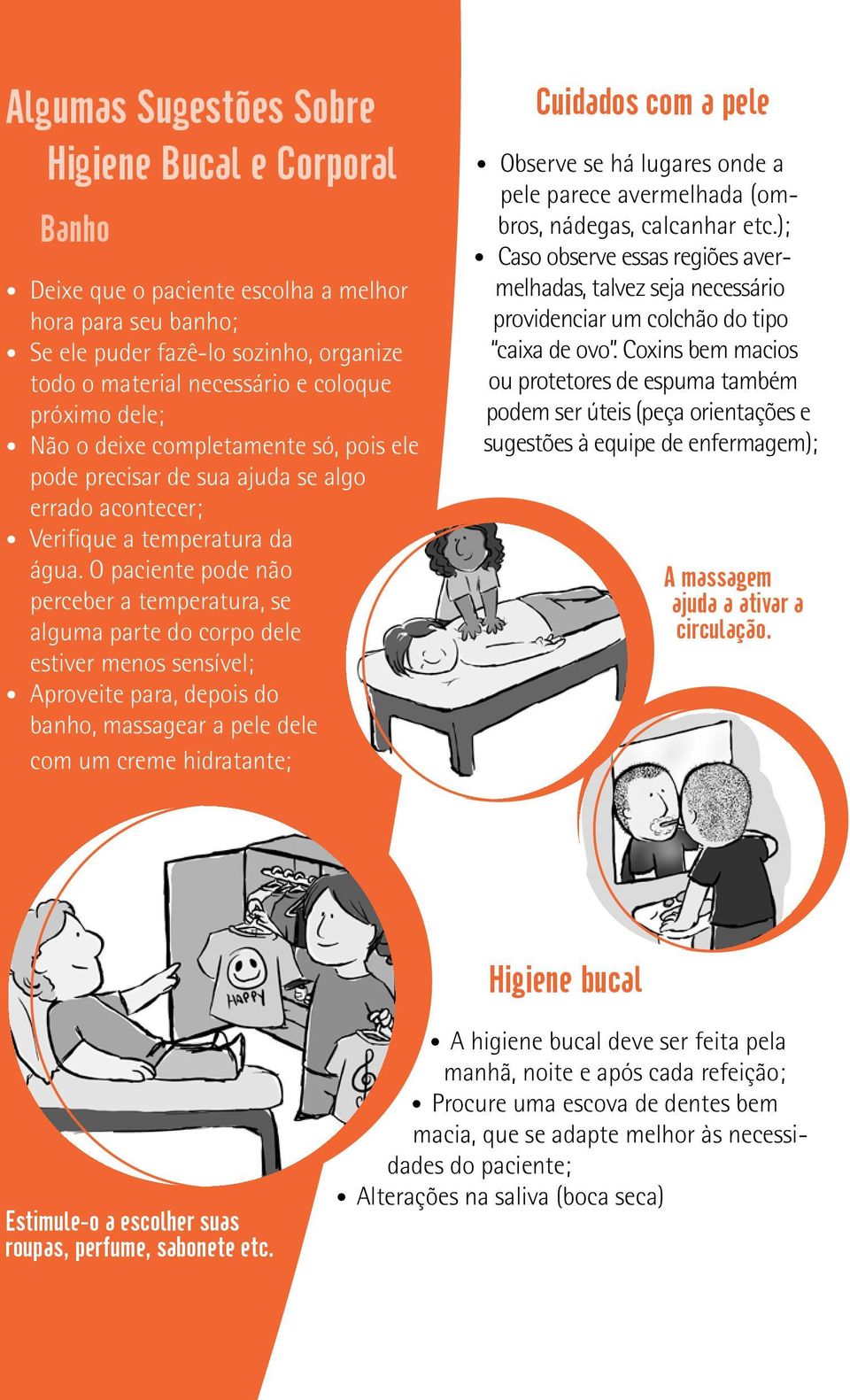 Algumas Sugestões Sobre Higiene Bucal e Corporal

Banho

• Deixe que o paciente escolha a melhor hora para seu banho;
• Se ele puder fazê-lo sozinho, organize todo o material necessário e coloque próximo dele;
• Não o deixe completamente só, pois ele pode precisar de sua ajuda se algo errado acontecer;
• Verifique a temperatura da água. O paciente pode não perceber a temperatura, se alguma parte do corpo dele estiver menos sensível;
• Aproveite para, depois do banho, massagear a pele dele com um creme hidratante;

HAPPY

Estimule-o a escolher suas roupas, perfume, sabonete etc.

Cuidados com a pele

• Observe se há lugares onde a pele parece avermelhada (ombros, nádegas, calcanhar etc.);
• Caso observe essas regiões avermelhadas, talvez seja necessário providenciar um colchão do tipo "caixa de ovo". Coxins bem macios ou protetores de espuma também podem ser úteis (peça orientações e sugestões à equipe de enfermagem);

A massagem ajuda a ativar a circulação.

Higiene bucal

• A higiene bucal deve ser feita pela manhã, noite e após cada refeição;
• Procure uma escova de dentes bem macia, que se adapte melhor às necessidades do paciente;
• Alterações na saliva (boca seca)